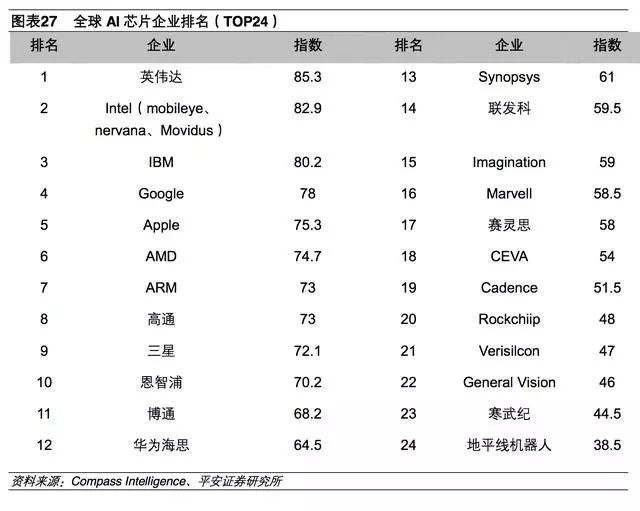 图表27 全球AI芯片企业排名（TOP24）

| 排名 | 企业 | 指数 | 排名 | 企业 | 指数 |
|---|---|---|---|---|---|
| 1 | 英伟达 | 85.3 | 13 | Synopsys | 61 |
| 2 | Intel（mobileye、nervana、Movidus） | 82.9 | 14 | 联发科 | 59.5 |
| 3 | IBM | 80.2 | 15 | Imagination | 59 |
| 4 | Google | 78 | 16 | Marvell | 58.5 |
| 5 | Apple | 75.3 | 17 | 赛灵思 | 58 |
| 6 | AMD | 74.7 | 18 | CEVA | 54 |
| 7 | ARM | 73 | 19 | Cadence | 51.5 |
| 8 | 高通 | 73 | 20 | Rockchiip | 48 |
| 9 | 三星 | 72.1 | 21 | Verisilcon | 47 |
| 10 | 恩智浦 | 70.2 | 22 | General Vision | 46 |
| 11 | 博通 | 68.2 | 23 | 寒武纪 | 44.5 |
| 12 | 华为海思 | 64.5 | 24 | 地平线机器人 | 38.5 |

资料来源：Compass Intelligence、平安证券研究所